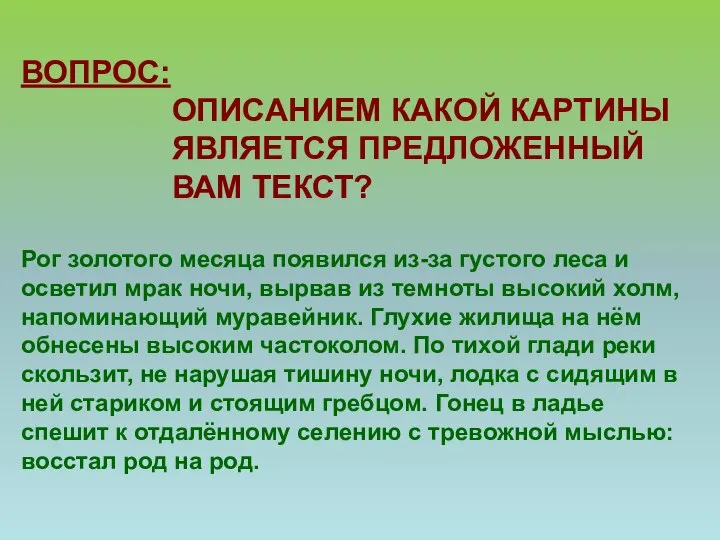 ВОПРОС:

ОПИСАНИЕМ КАКОЙ КАРТИНЫ ЯВЛЯЕТСЯ ПРЕДЛОЖЕННЫЙ ВАМ ТЕКСТ?

Рог золотого месяца появился из-за густого леса и осветил мрак ночи, вырвав из темноты высокий холм, напоминающий муравейник. Глухие жилища на нём обнесены высоким частоколом. По тихой глади реки скользит, не нарушая тишину ночи, лодка с сидящим в ней стариком и стоящим гребцом. Гонец в ладье спешит к отдалённому селению с тревожной мыслью: восстал род на род.